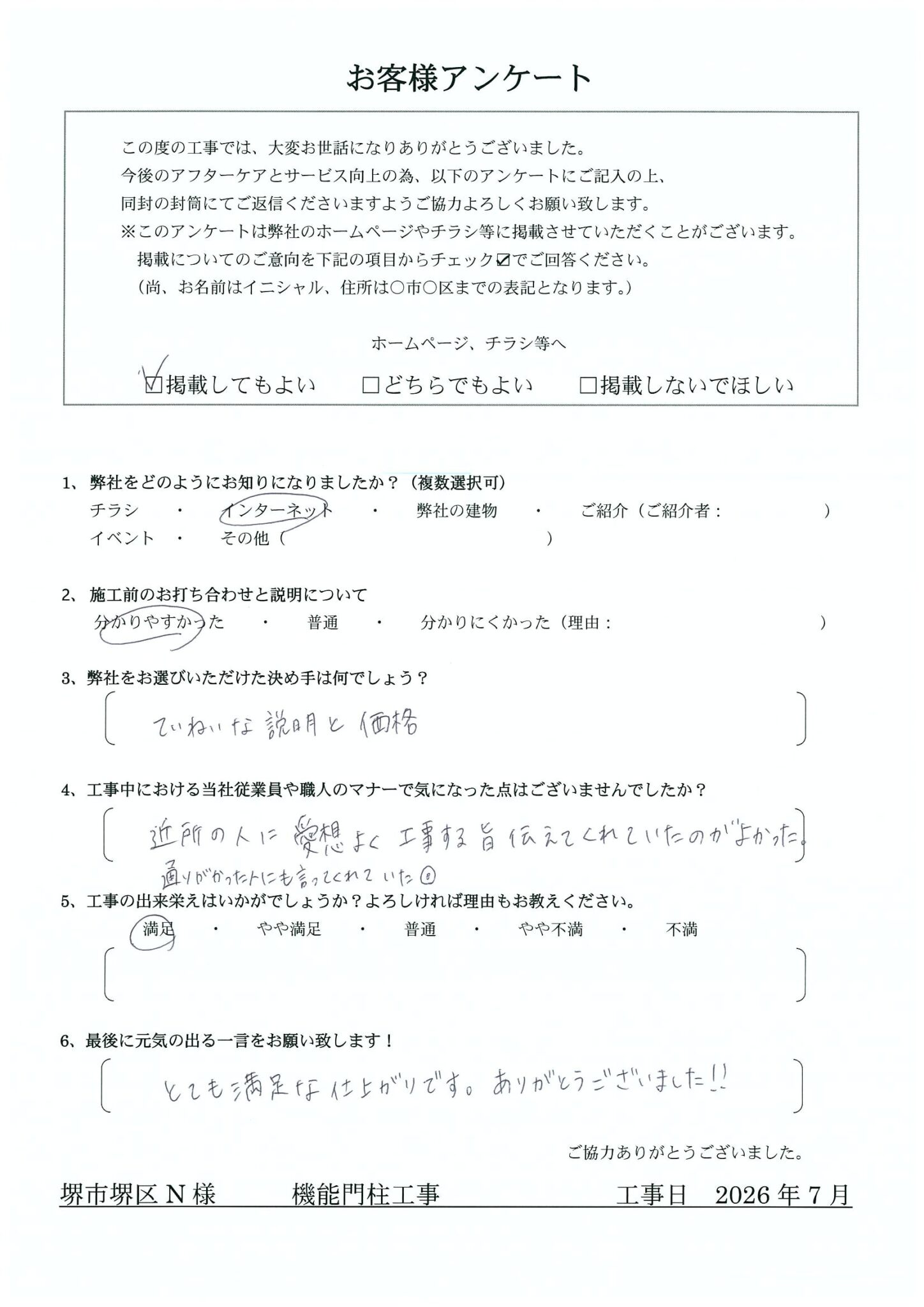 お客様アンケート

この度の工事では、大変お世話になりありがとうございました。
今後のアフターケアとサービス向上の為、以下のアンケートにご記入の上、
同封の封筒にてご返信くださいますようご協力よろしくお願い致します。
※このアンケートは弊社のホームページやチラシ等に掲載させていただくことがございます。
掲載についてのご意向を下記の項目からチェック☑でご回答ください。
（尚、お名前はイニシャル、住所は○市○区までの表記となります。）

ホームページ、チラシ等へ

☑掲載してもよい　□どちらでもよい　□掲載しないでほしい

1、弊社をどのようにお知りになりましたか？（複数選択可）
チラシ ・ インターネット ・ 弊社の建物 ・ ご紹介（ご紹介者：　　）
イベント ・ その他（　　）

2、施工前のお打ち合わせと説明について
分かりやすかった ・ 普通 ・ 分かりにくかった（理由：　　）

3、弊社をお選びいただけた決め手は何でしょう？
ていねいな説明と価格

4、工事中における当社従業員や職人のマナーで気になった点はございませんでしたか？
近所の人に愛想よく工事する旨伝えてくれていたのがよかった。
通りがかった人にも言ってくれていた☺

5、工事の出来栄えはいかがでしょうか？よろしければ理由もお教えください。
満足 ・ やや満足 ・ 普通 ・ やや不満 ・ 不満

6、最後に元気の出る一言をお願い致します！
とても満足な仕上がりです。ありがとうございました!!

ご協力ありがとうございました。

堺市堺区N様　機能門柱工事　工事日　2026年7月